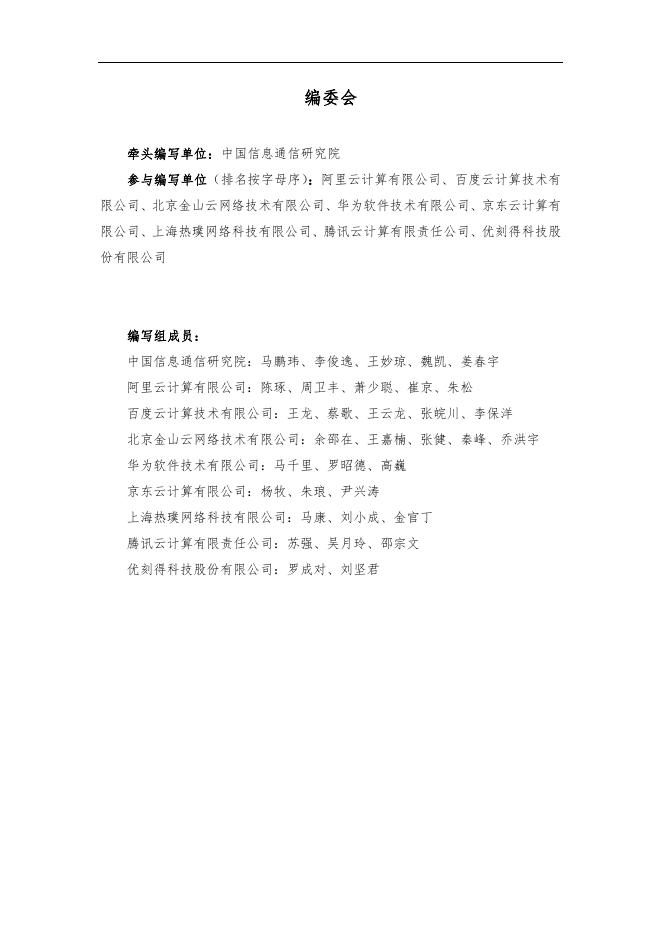 编委会

牵头编写单位：中国信息通信研究院

参与编写单位（排名按字母序）：阿里云计算有限公司、百度云计算技术有限公司、北京金山云网络技术有限公司、华为软件技术有限公司、京东云计算有限公司、上海热璞网络科技有限公司、腾讯云计算有限责任公司、优刻得科技股份有限公司

编写组成员：
中国信息通信研究院：马鹏玮、李俊逸、王妙琼、魏凯、姜春宇
阿里云计算有限公司：陈琢、周卫丰、萧少聪、崔京、朱松
百度云计算技术有限公司：王龙、蔡歌、王云龙、张皖川、李保洋
北京金山云网络技术有限公司：余邵在、王嘉楠、张健、秦峰、乔洪宇
华为软件技术有限公司：马千里、罗昭德、高巍
京东云计算有限公司：杨牧、朱琅、尹兴涛
上海热璞网络科技有限公司：马康、刘小成、金官丁
腾讯云计算有限责任公司：苏强、吴月玲、邵宗文
优刻得科技股份有限公司：罗成对、刘坚君